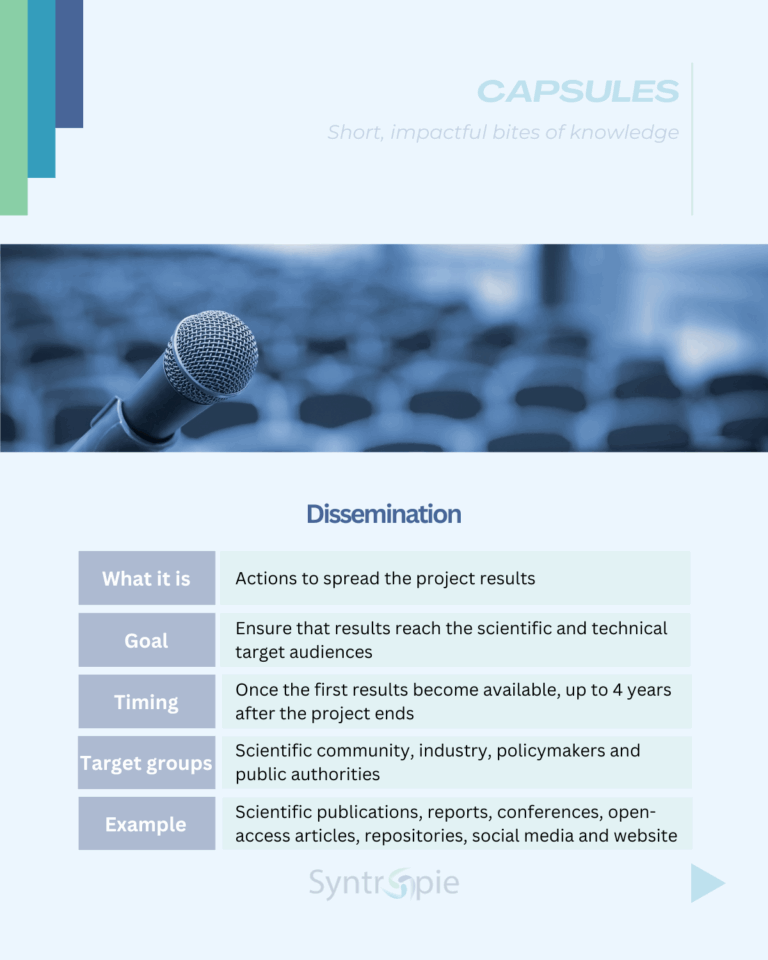 CAPSULES
Short, impactful bites of knowledge

Dissemination

| What it is | Actions to spread the project results |
|---|---|
| Goal | Ensure that results reach the scientific and technical target audiences |
| Timing | Once the first results become available, up to 4 years after the project ends |
| Target groups | Scientific community, industry, policymakers and public authorities |
| Example | Scientific publications, reports, conferences, open-access articles, repositories, social media and website |

Syntropie